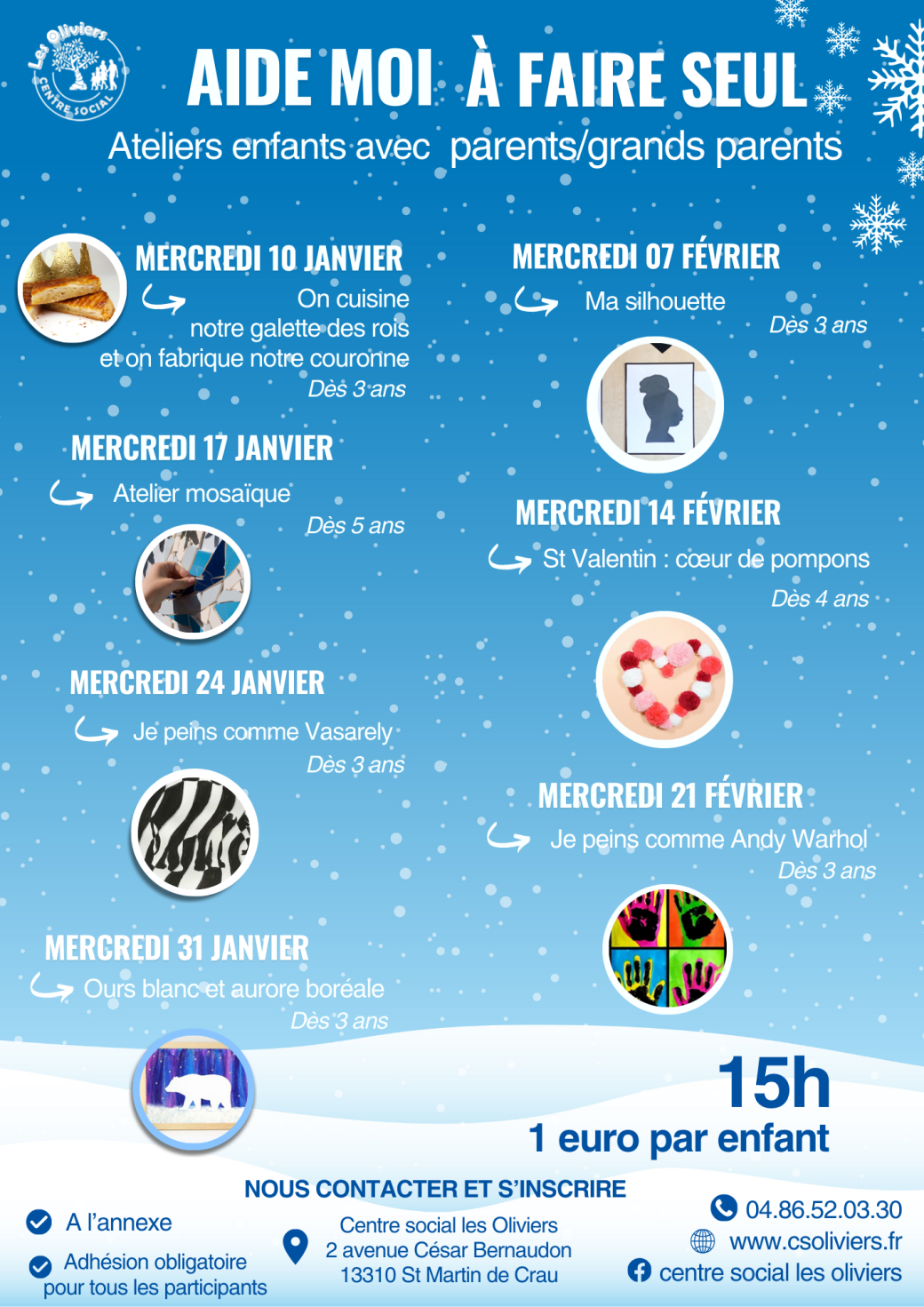 Les Oliviers
CENTRE SOCIAL

AIDE MOI À FAIRE SEUL

Ateliers enfants avec parents/grands parents

MERCREDI 10 JANVIER

On cuisine notre galette des rois et on fabrique notre couronne

Dès 3 ans

MERCREDI 17 JANVIER

Atelier mosaïque

Dès 5 ans

MERCREDI 24 JANVIER

Je peins comme Vasarely

Dès 3 ans

MERCREDI 31 JANVIER

Ours blanc et aurore boréale

Dès 3 ans

MERCREDI 07 FÉVRIER

Ma silhouette

Dès 3 ans

MERCREDI 14 FÉVRIER

St Valentin : cœur de pompons

Dès 4 ans

MERCREDI 21 FÉVRIER

Je peins comme Andy Warhol

Dès 3 ans

15h

1 euro par enfant

NOUS CONTACTER ET S'INSCRIRE

A l'annexe

Adhésion obligatoire pour tous les participants

Centre social les Oliviers
2 avenue César Bernaudon
13310 St Martin de Crau

04.86.52.03.30
www.csoliviers.fr
centre social les oliviers